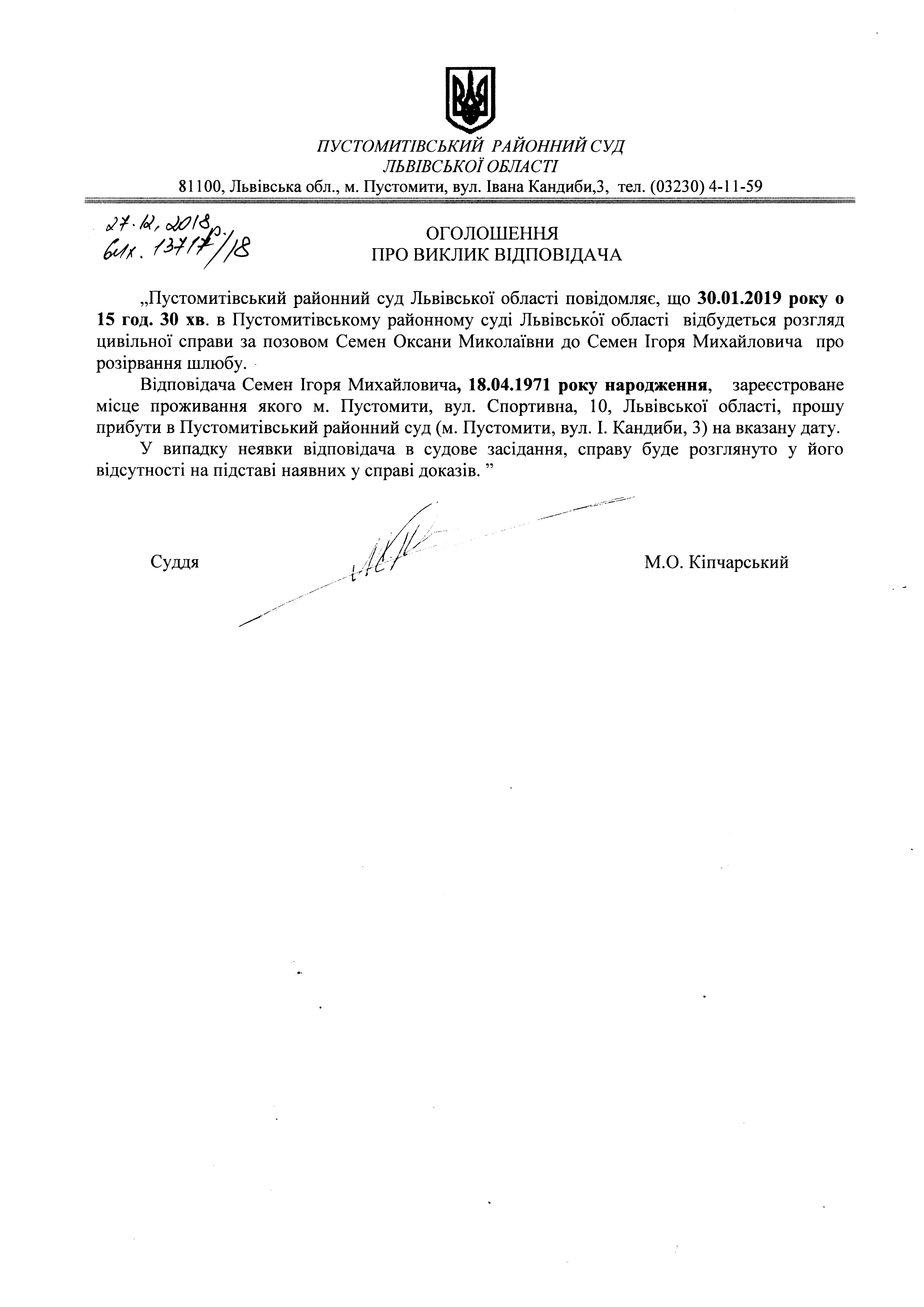 ПУСТОМИТІВСЬКИЙ РАЙОННИЙ СУД
ЛЬВІВСЬКОЇ ОБЛАСТІ
81100, Львівська обл., м. Пустомити, вул. Івана Кандиби,3, тел. (03230) 4-11-59

27.12.2018р.
вих. 13717/18

ОГОЛОШЕННЯ
ПРО ВИКЛИК ВІДПОВІДАЧА

„Пустомитівський районний суд Львівської області повідомляє, що 30.01.2019 року о 15 год. 30 хв. в Пустомитівському районному суді Львівської області відбудеться розгляд цивільної справи за позовом Семен Оксани Миколаївни до Семен Ігоря Михайловича про розірвання шлюбу.

Відповідача Семен Ігоря Михайловича, 18.04.1971 року народження, зареєстроване місце проживання якого м. Пустомити, вул. Спортивна, 10, Львівської області, прошу прибути в Пустомитівський районний суд (м. Пустомити, вул. І. Кандиби, 3) на вказану дату.

У випадку неявки відповідача в судове засідання, справу буде розглянуто у його відсутності на підставі наявних у справі доказів. ”

Суддя М.О. Кіпчарський